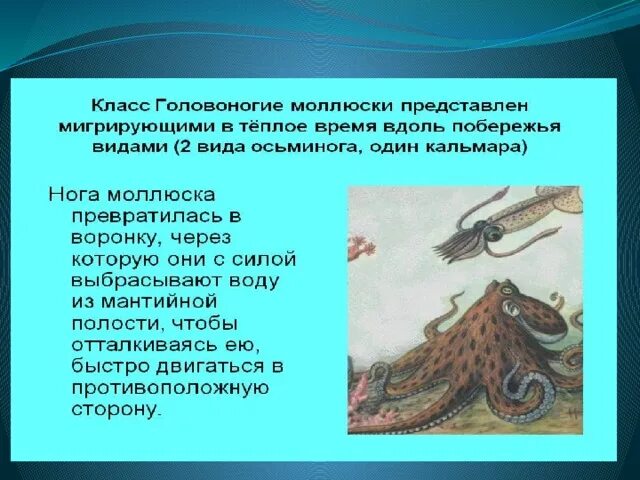 Класс Головоногие моллюски представлен мигрирующими в тёплое время вдоль побережья видами (2 вида осьминога, один кальмара)

Нога моллюска превратилась в воронку, через которую они с силой выбрасывают воду из мантийной полости, чтобы отталкиваясь ею, быстро двигаться в противоположную сторону.